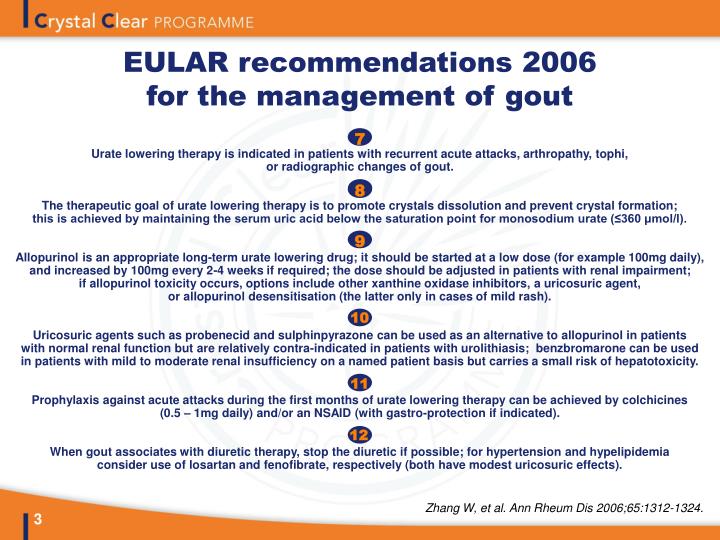 Crystal Clear PROGRAMME

EULAR recommendations 2006 for the management of gout

7
Urate lowering therapy is indicated in patients with recurrent acute attacks, arthropathy, tophi, or radiographic changes of gout.

8
The therapeutic goal of urate lowering therapy is to promote crystals dissolution and prevent crystal formation; this is achieved by maintaining the serum uric acid below the saturation point for monosodium urate (≤360 µmol/l).

9
Allopurinol is an appropriate long-term urate lowering drug; it should be started at a low dose (for example 100mg daily), and increased by 100mg every 2-4 weeks if required; the dose should be adjusted in patients with renal impairment; if allopurinol toxicity occurs, options include other xanthine oxidase inhibitors, a uricosuric agent, or allopurinol desensitisation (the latter only in cases of mild rash).

10
Uricosuric agents such as probenecid and sulphinpyrazone can be used as an alternative to allopurinol in patients with normal renal function but are relatively contra-indicated in patients with urolithiasis; benzbromarone can be used in patients with mild to moderate renal insufficiency on a named patient basis but carries a small risk of hepatotoxicity.

11
Prophylaxis against acute attacks during the first months of urate lowering therapy can be achieved by colchicines (0.5 – 1mg daily) and/or an NSAID (with gastro-protection if indicated).

12
When gout associates with diuretic therapy, stop the diuretic if possible; for hypertension and hypelipidemia consider use of losartan and fenofibrate, respectively (both have modest uricosuric effects).

Zhang W, et al. Ann Rheum Dis 2006;65:1312-1324.

3